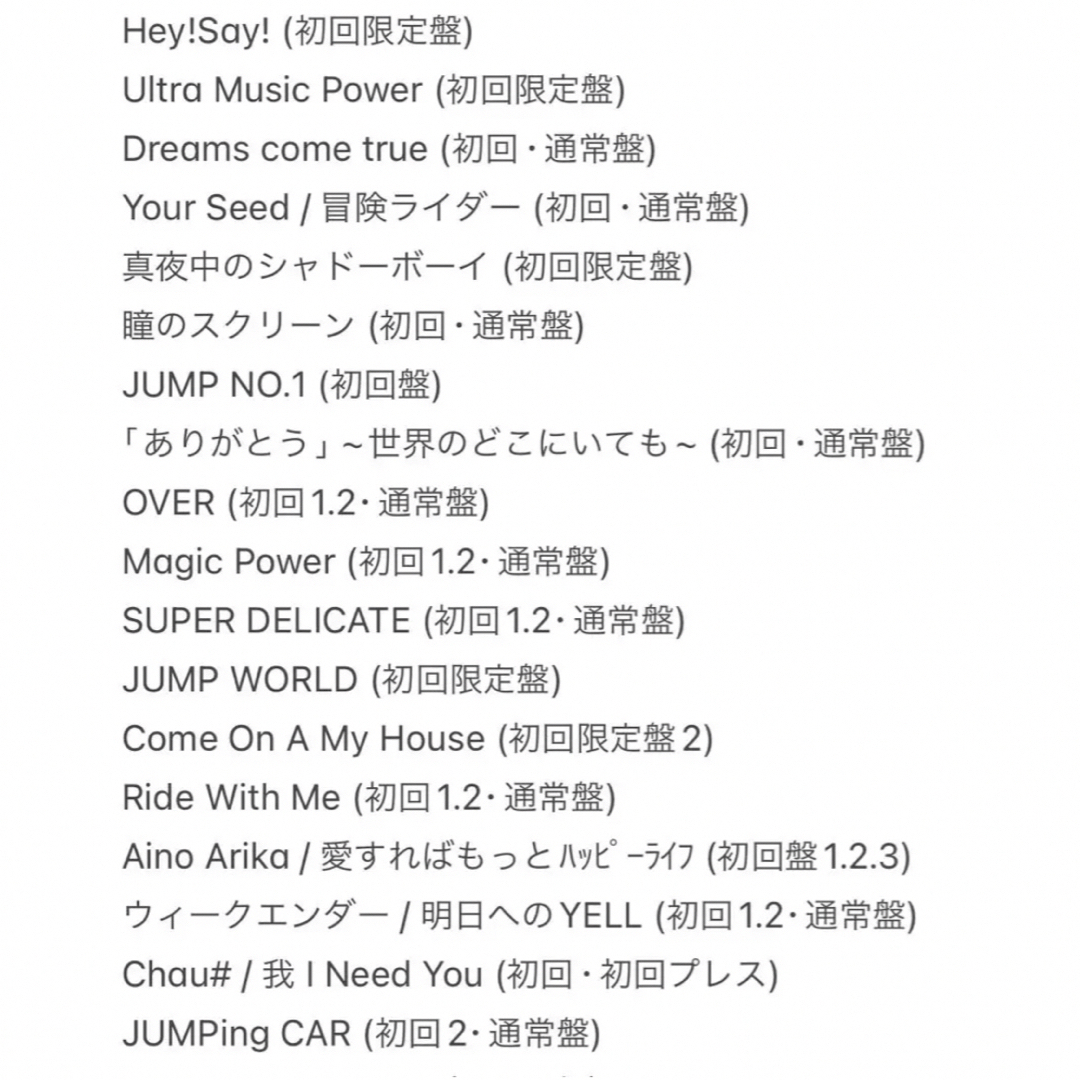 Hey!Say! (初回限定盤)

Ultra Music Power (初回限定盤)

Dreams come true (初回・通常盤)

Your Seed / 冒険ライダー (初回・通常盤)

真夜中のシャドーボーイ (初回限定盤)

瞳のスクリーン (初回・通常盤)

JUMP NO.1 (初回盤)

「ありがとう」~世界のどこにいても~ (初回・通常盤)

OVER (初回1.2・通常盤)

Magic Power (初回1.2・通常盤)

SUPER DELICATE (初回1.2・通常盤)

JUMP WORLD (初回限定盤)

Come On A My House (初回限定盤2)

Ride With Me (初回1.2・通常盤)

Aino Arika / 愛すればもっとﾊｯﾋﾟｰﾗｲﾌ (初回盤1.2.3)

ウィークエンダー / 明日へのYELL (初回1.2・通常盤)

Chau# / 我 I Need You (初回・初回プレス)

JUMPing CAR (初回2・通常盤)